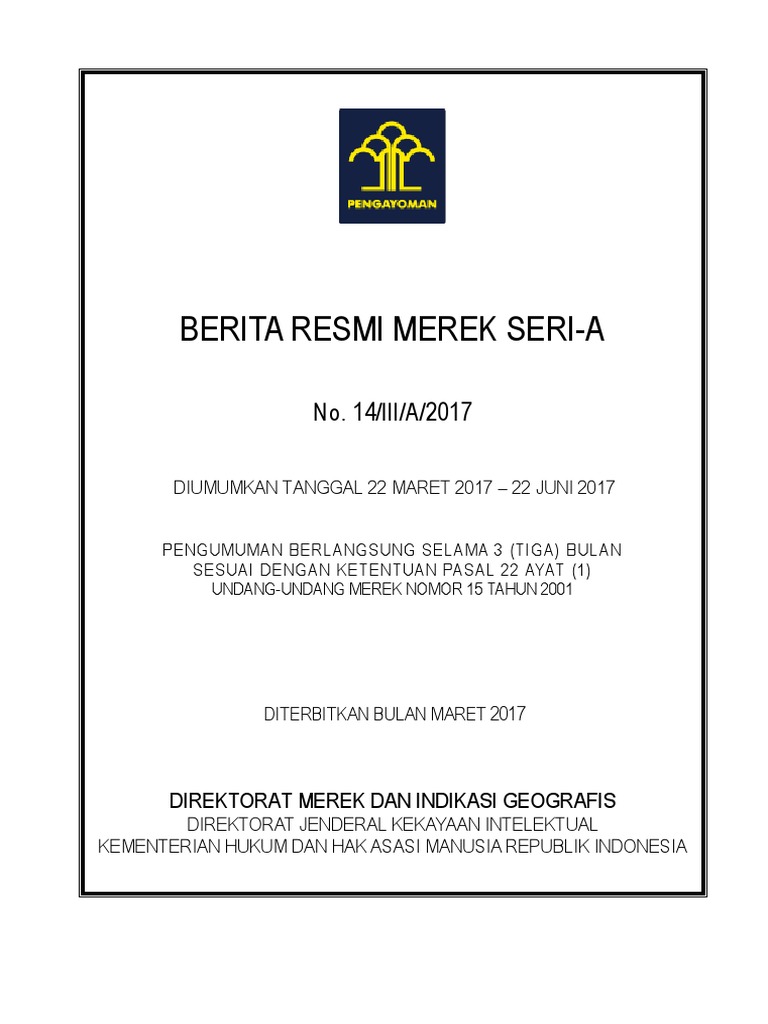 PENGAYOMAN

BERITA RESMI MEREK SERI-A

No. 14/III/A/2017

DIUMUMKAN TANGGAL 22 MARET 2017 – 22 JUNI 2017

PENGUMUMAN BERLANGSUNG SELAMA 3 (TIGA) BULAN
SESUAI DENGAN KETENTUAN PASAL 22 AYAT (1)
UNDANG-UNDANG MEREK NOMOR 15 TAHUN 2001

DITERBITKAN BULAN MARET 2017

DIREKTORAT MEREK DAN INDIKASI GEOGRAFIS
DIREKTORAT JENDERAL KEKAYAAN INTELEKTUAL
KEMENTERIAN HUKUM DAN HAK ASASI MANUSIA REPUBLIK INDONESIA